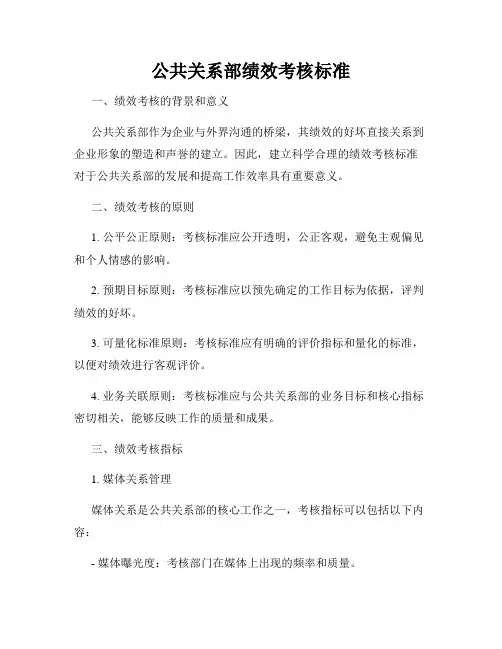 公共关系部绩效考核标准

一、绩效考核的背景和意义

公共关系部作为企业与外界沟通的桥梁，其绩效的好坏直接关系到企业形象的塑造和声誉的建立。因此，建立科学合理的绩效考核标准对于公共关系部的发展和提高工作效率具有重要意义。

二、绩效考核的原则

1. 公平公正原则：考核标准应公开透明，公正客观，避免主观偏见和个人情感的影响。

2. 预期目标原则：考核标准应以预先确定的工作目标为依据，评判绩效的好坏。

3. 可量化标准原则：考核标准应有明确的评价指标和量化的标准，以便对绩效进行客观评价。

4. 业务关联原则：考核标准应与公共关系部的业务目标和核心指标密切相关，能够反映工作的质量和成果。

三、绩效考核指标

1. 媒体关系管理

媒体关系是公共关系部的核心工作之一，考核指标可以包括以下内容：

- 媒体曝光度：考核部门在媒体上出现的频率和质量。